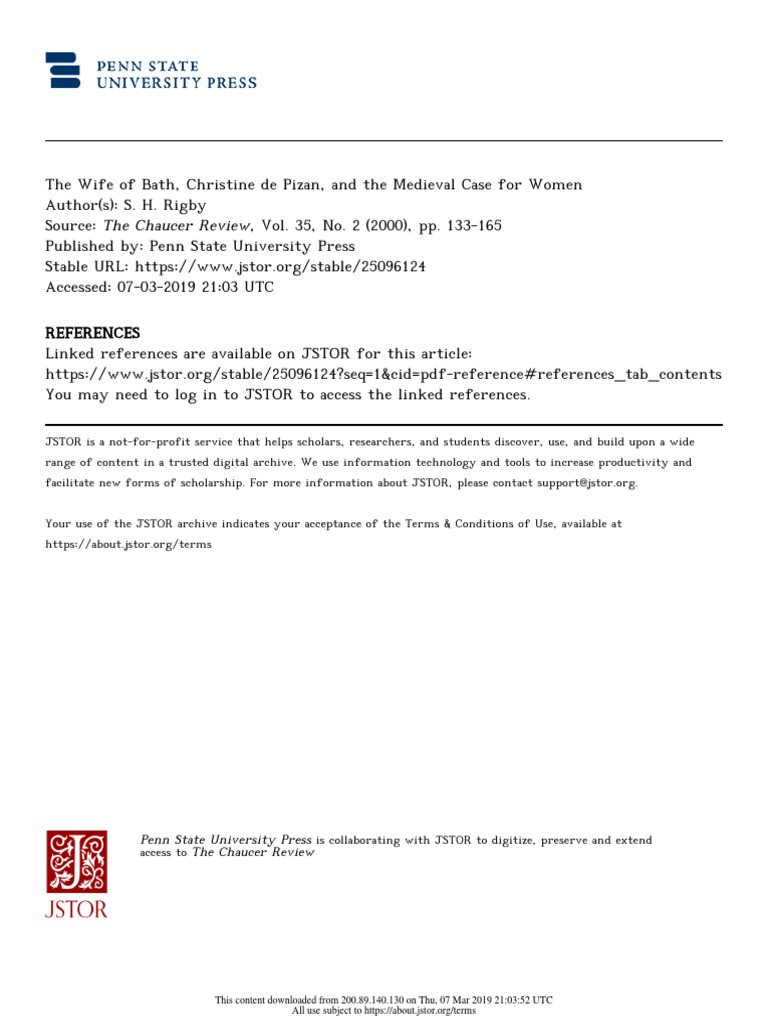 PENN STATE
UNIVERSITY PRESS

The Wife of Bath, Christine de Pizan, and the Medieval Case for Women
Author(s): S. H. Rigby
Source: The Chaucer Review, Vol. 35, No. 2 (2000), pp. 133-165
Published by: Penn State University Press
Stable URL: https://www.jstor.org/stable/25096124
Accessed: 07-03-2019 21:03 UTC

REFERENCES
Linked references are available on JSTOR for this article:
https://www.jstor.org/stable/25096124?seq=1&cid=pdf-reference#references_tab_contents
You may need to log in to JSTOR to access the linked references.

JSTOR is a not-for-profit service that helps scholars, researchers, and students discover, use, and build upon a wide range of content in a trusted digital archive. We use information technology and tools to increase productivity and facilitate new forms of scholarship. For more information about JSTOR, please contact support@jstor.org.

Your use of the JSTOR archive indicates your acceptance of the Terms & Conditions of Use, available at https://about.jstor.org/terms

JSTOR

Penn State University Press is collaborating with JSTOR to digitize, preserve and extend access to The Chaucer Review

This content downloaded from 200.89.140.130 on Thu, 07 Mar 2019 21:03:52 UTC
All use subject to https://about.jstor.org/terms